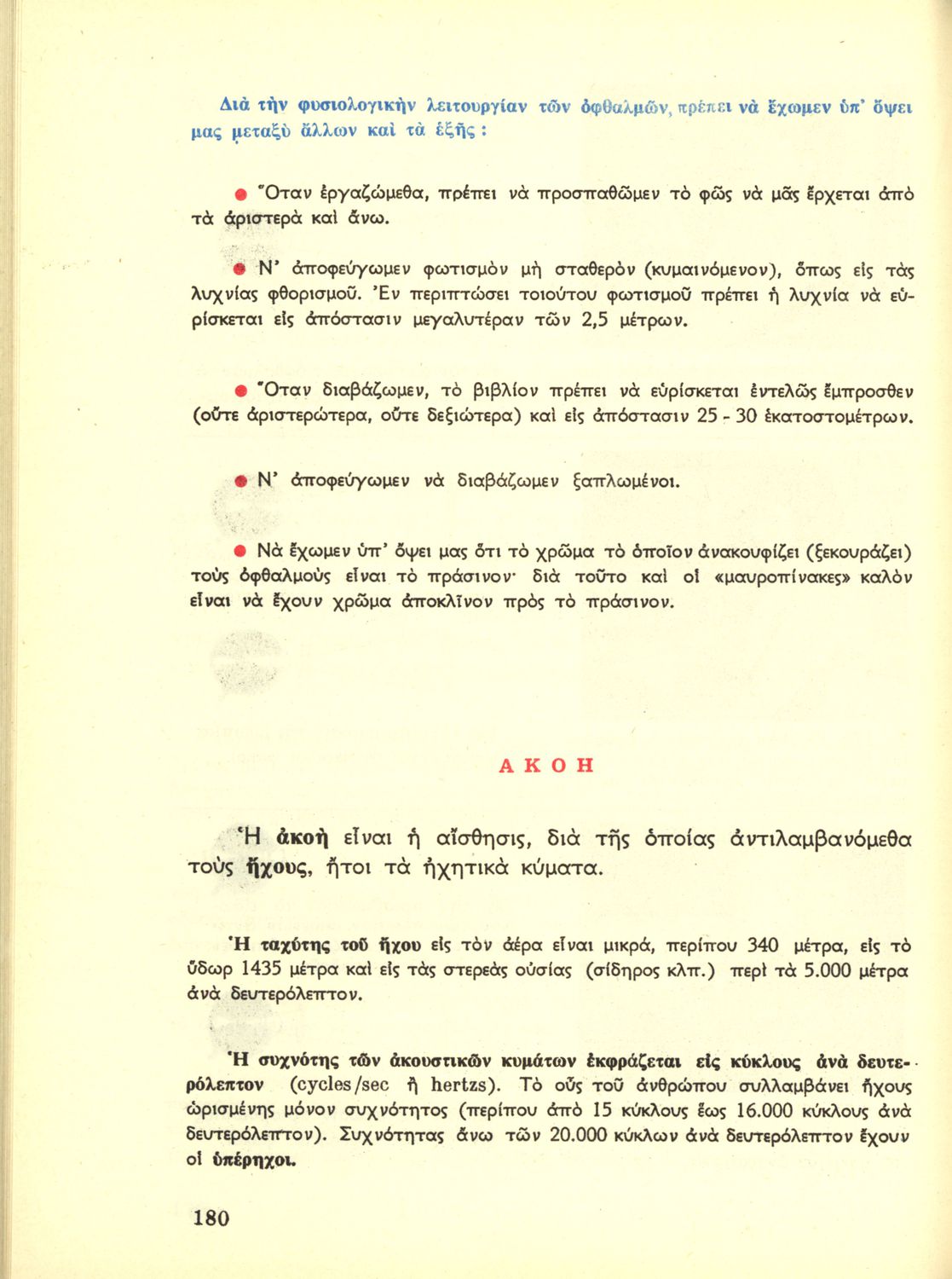 Διὰ τὴν φυσιολογικὴν λειτουργίαν τῶν ὀφθαλμῶν, πρέπει νὰ ἔχωμεν ὑπ' ὄψει μας μεταξὺ ἄλλων καὶ τὰ ἑξῆς :

● Ὅταν ἐργαζώμεθα, πρέπει νὰ προσπαθῶμεν τὸ φῶς νὰ μᾶς ἔρχεται ἀπὸ τὰ ἀριστερὰ καὶ ἄνω.

● Ν' ἀποφεύγωμεν φωτισμὸν μὴ σταθερὸν (κυμαινόμενον), ὅπως εἰς τὰς λυχνίας φθορισμοῦ. Ἐν περιπτώσει τοιούτου φωτισμοῦ πρέπει ἡ λυχνία νὰ εὑρίσκεται εἰς ἀπόστασιν μεγαλυτέραν τῶν 2,5 μέτρων.

● Ὅταν διαβάζωμεν, τὸ βιβλίον πρέπει νὰ εὑρίσκεται ἐντελῶς ἔμπροσθεν (οὔτε ἀριστερώτερα, οὔτε δεξιώτερα) καὶ εἰς ἀπόστασιν 25 - 30 ἑκατοστομέτρων.

● Ν' ἀποφεύγωμεν νὰ διαβάζωμεν ξαπλωμένοι.

● Νὰ ἔχωμεν ὑπ' ὄψει μας ὅτι τὸ χρῶμα τὸ ὁποῖον ἀνακουφίζει (ξεκουράζει) τοὺς ὀφθαλμοὺς εἶναι τὸ πράσινον· διὰ τοῦτο καὶ οἱ «μαυροπίνακες» καλὸν εἶναι νὰ ἔχουν χρῶμα ἀποκλῖνον πρὸς τὸ πράσινον.

ΑΚΟΗ

Ἡ ἀκοὴ εἶναι ἡ αἴσθησις, διὰ τῆς ὁποίας ἀντιλαμβανόμεθα τοὺς ἤχους, ἤτοι τὰ ἠχητικὰ κύματα.

Ἡ ταχύτης τοῦ ἤχου εἰς τὸν ἀέρα εἶναι μικρά, περίπου 340 μέτρα, εἰς τὸ ὕδωρ 1435 μέτρα καὶ εἰς τὰς στερεὰς οὐσίας (σίδηρος κλπ.) περὶ τὰ 5.000 μέτρα ἀνὰ δευτερόλεπτον.

Ἡ συχνότης τῶν ἀκουστικῶν κυμάτων ἐκφράζεται εἰς κύκλους ἀνὰ δευτερόλεπτον (cycles/sec ἢ hertzs). Τὸ οὖς τοῦ ἀνθρώπου συλλαμβάνει ἤχους ὡρισμένης μόνον συχνότητος (περίπου ἀπὸ 15 κύκλους ἕως 16.000 κύκλους ἀνὰ δευτερόλεπτον). Συχνότητας ἄνω τῶν 20.000 κύκλων ἀνὰ δευτερόλεπτον ἔχουν οἱ ὑπέρηχοι.

180